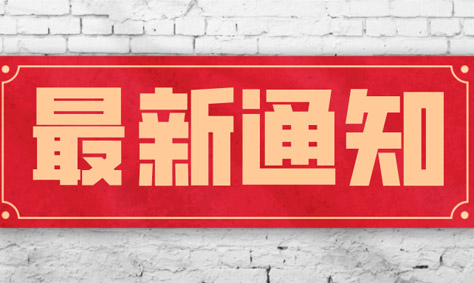 最新通知